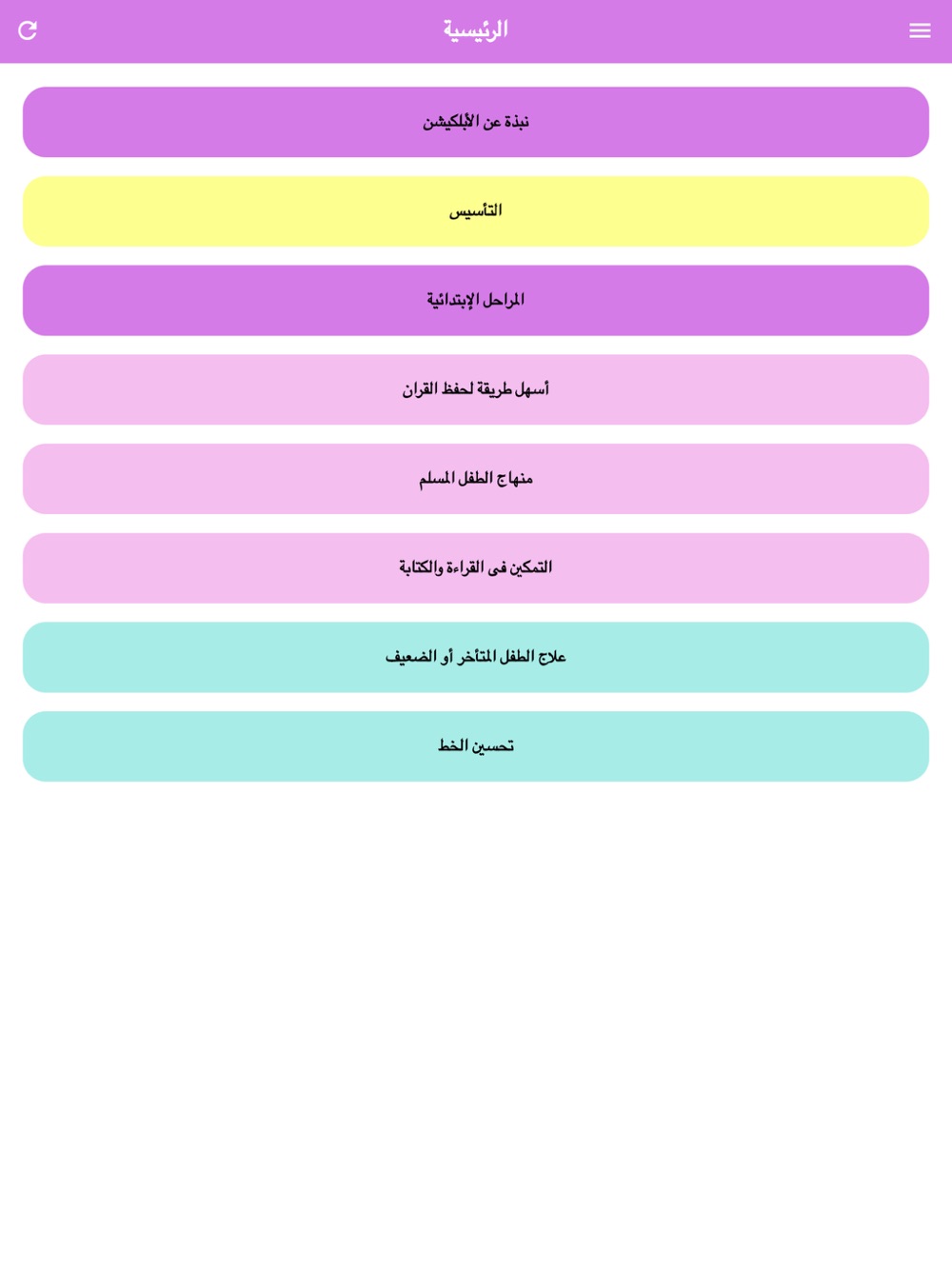 الرئيسية

نبذة عن الأبلكيشن

التأسيس

المراحل الإبتدائية

أسهل طريقة لحفظ القران

منهاج الطفل المسلم

التمكين فى القراءة والكتابة

علاج الطفل المتأخر أو الضعيف

تحسين الخط